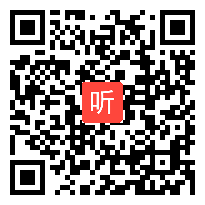 听